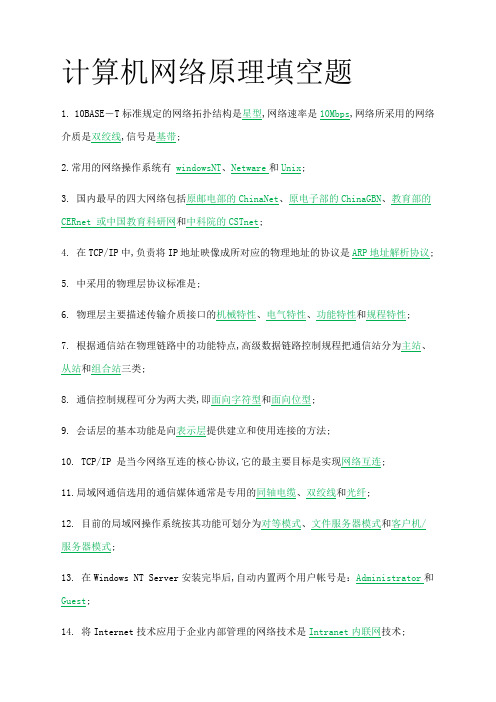 计算机网络原理填空题

1. 10BASE－T 标准规定的网络拓扑结构是星型,网络速率是 10Mbps,网络所采用的网络介质是双绞线,信号是基带;

2.常用的网络操作系统有 windowsNT、Netware 和 Unix;

3. 国内最早的四大网络包括原邮电部的 ChinaNet、原电子部的 ChinaGBN、教育部的 CERnet 或中国教育科研网和中科院的 CSTnet;

4. 在 TCP/IP 中,负责将 IP 地址映像成所对应的物理地址的协议是 ARP 地址解析协议;

5. 中采用的物理层协议标准是;

6. 物理层主要描述传输介质接口的机械特性、电气特性、功能特性和规程特性;

7. 根据通信站在物理链路中的功能特点,高级数据链路控制规程把通信站分为主站、从站和组合站三类;

8. 通信控制规程可分为两大类,即面向字符型和面向位型;

9. 会话层的基本功能是向表示层提供建立和使用连接的方法;

10. TCP/IP 是当今网络互连的核心协议,它的最主要目标是实现网络互连;

11.局域网通信选用的通信媒体通常是专用的同轴电缆、双绞线和光纤;

12. 目前的局域网操作系统按其功能可划分为对等模式、文件服务器模式和客户机/服务器模式;

13. 在 Windows NT Server 安装完毕后,自动内置两个用户帐号是: Administrator 和 Guest;

14. 将 Internet 技术应用于企业内部管理的网络技术是 Intranet 内联网技术;